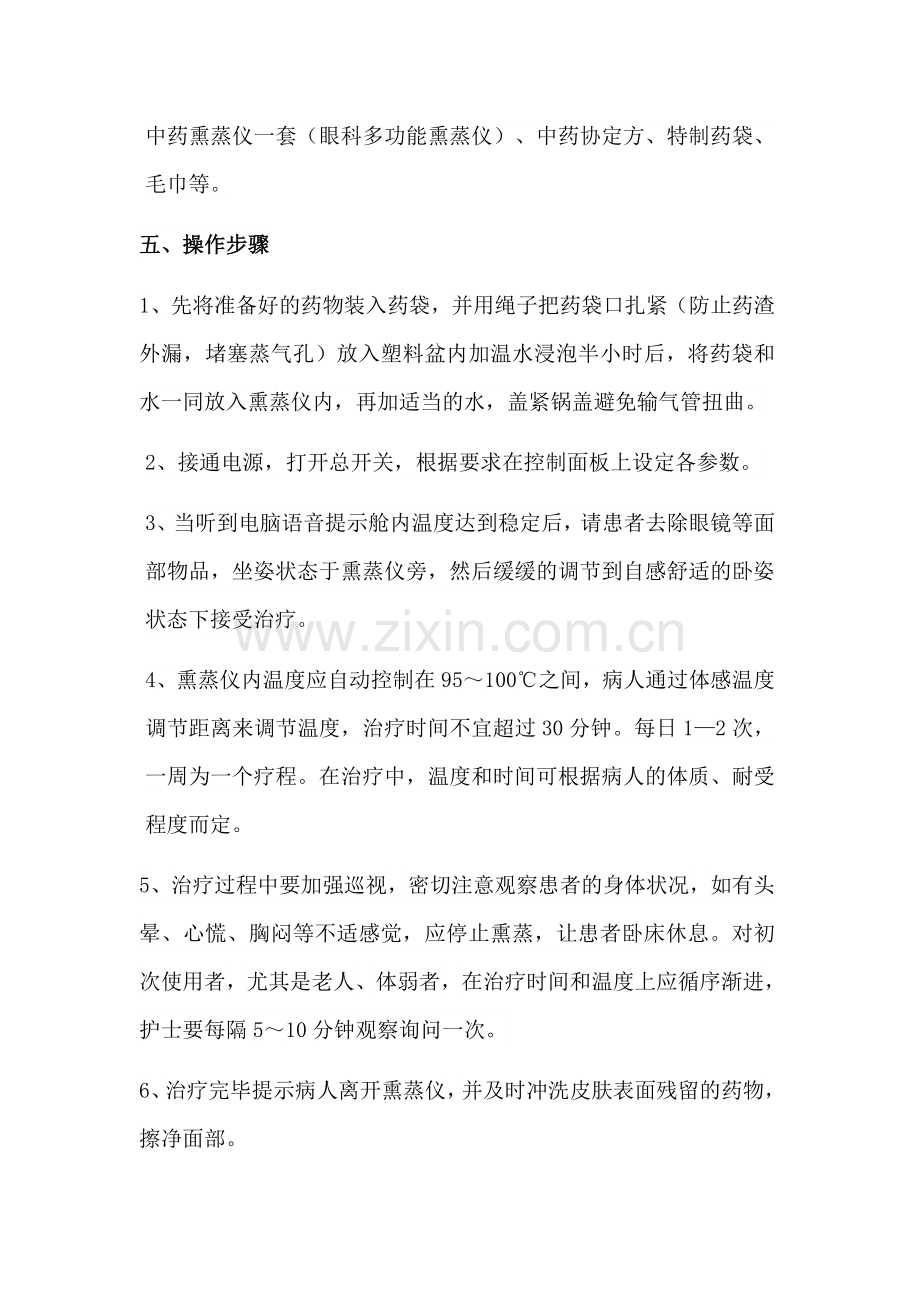 中药熏蒸仪一套（眼科多功能熏蒸仪）、中药协定方、特制药袋、毛巾等。

五、操作步骤

1、先将准备好的药物装入药袋，并用绳子把药袋口扎紧（防止药渣外漏，堵塞蒸气孔）放入塑料盆内加温水浸泡半小时后，将药袋和水一同放入熏蒸仪内，再加适当的水，盖紧锅盖避免输气管扭曲。

2、接通电源，打开总开关，根据要求在控制面板上设定各参数。

3、当听到电脑语音提示舱内温度达到稳定后，请患者去除眼镜等面部物品，坐姿状态于熏蒸仪旁，然后缓缓的调节到自感舒适的卧姿状态下接受治疗。

4、熏蒸仪内温度应自动控制在95～100℃之间，病人通过体感温度调节距离来调节温度，治疗时间不宜超过30分钟。每日1—2次，一周为一个疗程。在治疗中，温度和时间可根据病人的体质、耐受程度而定。

5、治疗过程中要加强巡视，密切注意观察患者的身体状况，如有头晕、心慌、胸闷等不适感觉，应停止熏蒸，让患者卧床休息。对初次使用者，尤其是老人、体弱者，在治疗时间和温度上应循序渐进，护士要每隔5～10分钟观察询问一次。

6、治疗完毕提示病人离开熏蒸仪，并及时冲洗皮肤表面残留的药物，擦净面部。

www.zixin.com.cn